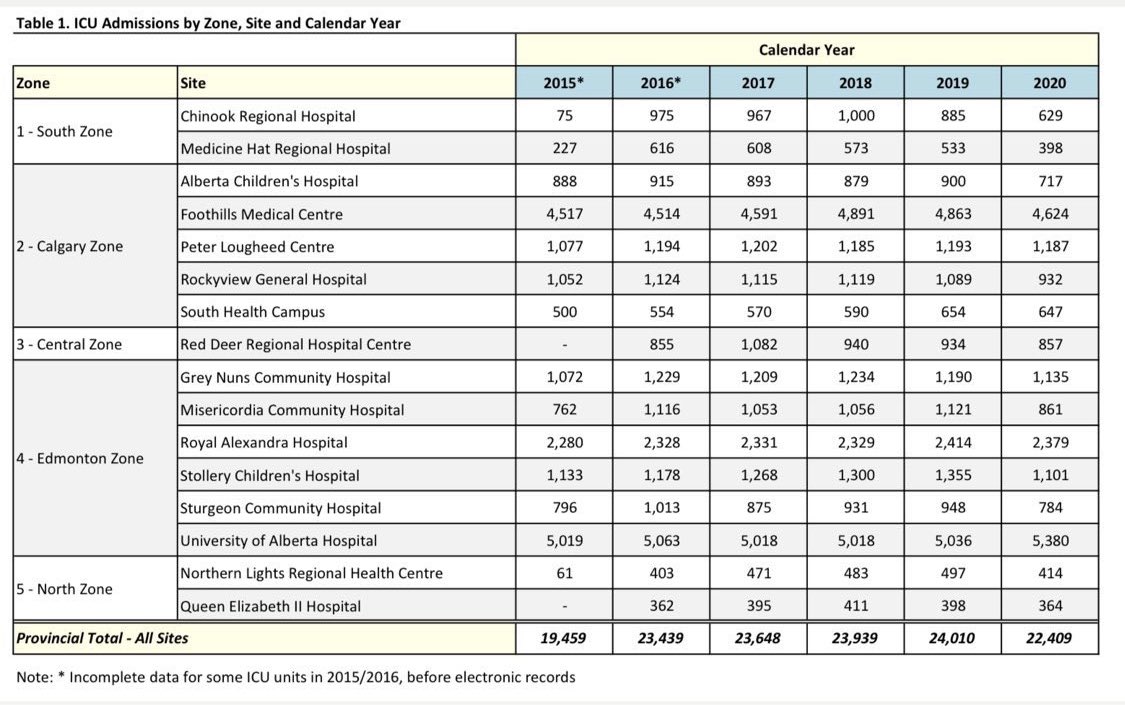 Table 1. ICU Admissions by Zone, Site and Calendar Year

| | | Calendar Year | | | | | |
|---|---|---|---|---|---|---|---|
| Zone | Site | 2015* | 2016* | 2017 | 2018 | 2019 | 2020 |
| 1 - South Zone | Chinook Regional Hospital | 75 | 975 | 967 | 1,000 | 885 | 629 |
| | Medicine Hat Regional Hospital | 227 | 616 | 608 | 573 | 533 | 398 |
| 2 - Calgary Zone | Alberta Children's Hospital | 888 | 915 | 893 | 879 | 900 | 717 |
| | Foothills Medical Centre | 4,517 | 4,514 | 4,591 | 4,891 | 4,863 | 4,624 |
| | Peter Lougheed Centre | 1,077 | 1,194 | 1,202 | 1,185 | 1,193 | 1,187 |
| | Rockyview General Hospital | 1,052 | 1,124 | 1,115 | 1,119 | 1,089 | 932 |
| | South Health Campus | 500 | 554 | 570 | 590 | 654 | 647 |
| 3 - Central Zone | Red Deer Regional Hospital Centre | - | 855 | 1,082 | 940 | 934 | 857 |
| 4 - Edmonton Zone | Grey Nuns Community Hospital | 1,072 | 1,229 | 1,209 | 1,234 | 1,190 | 1,135 |
| | Misericordia Community Hospital | 762 | 1,116 | 1,053 | 1,056 | 1,121 | 861 |
| | Royal Alexandra Hospital | 2,280 | 2,328 | 2,331 | 2,329 | 2,414 | 2,379 |
| | Stollery Children's Hospital | 1,133 | 1,178 | 1,268 | 1,300 | 1,355 | 1,101 |
| | Sturgeon Community Hospital | 796 | 1,013 | 875 | 931 | 948 | 784 |
| | University of Alberta Hospital | 5,019 | 5,063 | 5,018 | 5,018 | 5,036 | 5,380 |
| 5 - North Zone | Northern Lights Regional Health Centre | 61 | 403 | 471 | 483 | 497 | 414 |
| | Queen Elizabeth II Hospital | - | 362 | 395 | 411 | 398 | 364 |
| Provincial Total - All Sites | | 19,459 | 23,439 | 23,648 | 23,939 | 24,010 | 22,409 |

Note: * Incomplete data for some ICU units in 2015/2016, before electronic records